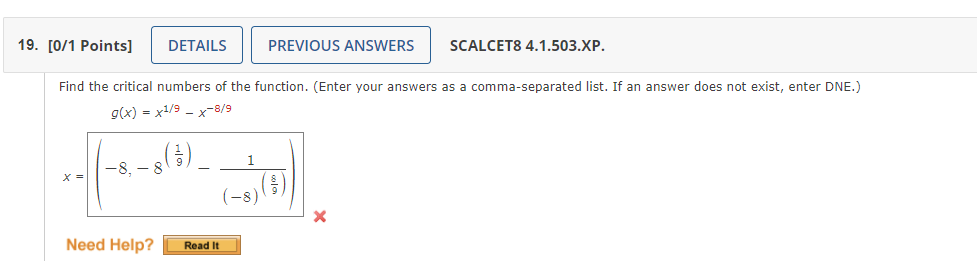 19. [0/1 Points] DETAILS PREVIOUS ANSWERS SCALCET8 4.1.503.XP.

Find the critical numbers of the function. (Enter your answers as a comma-separated list. If an answer does not exist, enter DNE.)

$g(x) = x^{1/9} - x^{-8/9}$

$x = \left(-8, -8^{\left(\frac{1}{9}\right)} - \frac{1}{(-8)^{\left(\frac{8}{9}\right)}}\right)$

Need Help? Read It